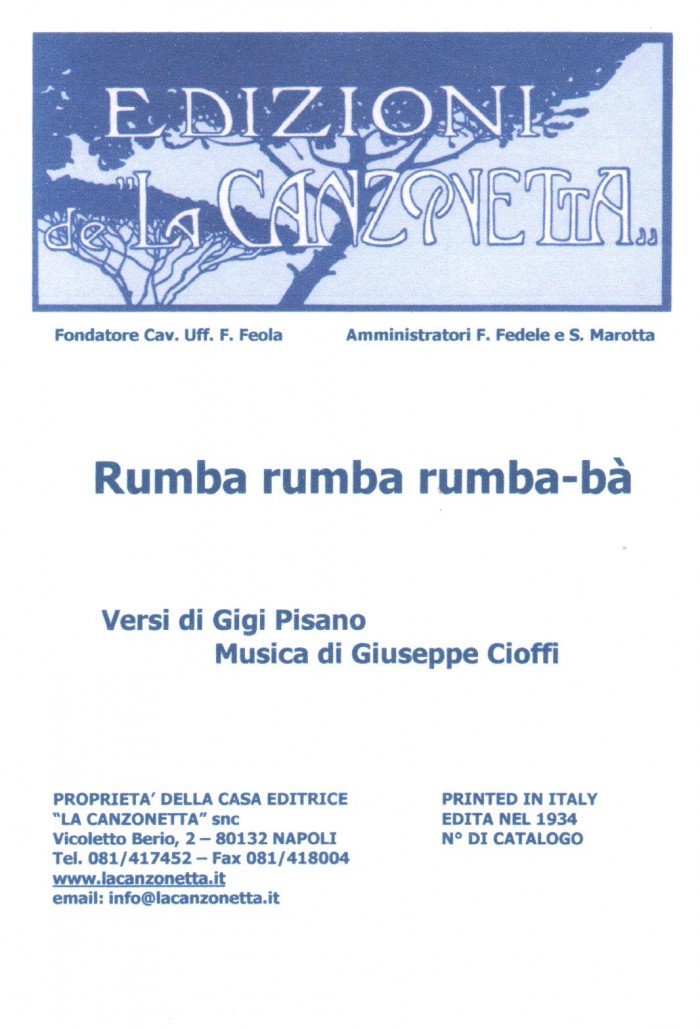 EDIZIONI de "LA CANZONETTA"

Fondatore Cav. Uff. F. Feola Amministratori F. Fedele e S. Marotta

Rumba rumba rumba-bà

Versi di Gigi Pisano
Musica di Giuseppe Cioffi

PROPRIETA' DELLA CASA EDITRICE
"LA CANZONETTA" snc
Vicoletto Berio, 2 – 80132 NAPOLI
Tel. 081/417452 – Fax 081/418004
www.lacanzonetta.it
email: info@lacanzonetta.it

PRINTED IN ITALY
EDITA NEL 1934
N° DI CATALOGO